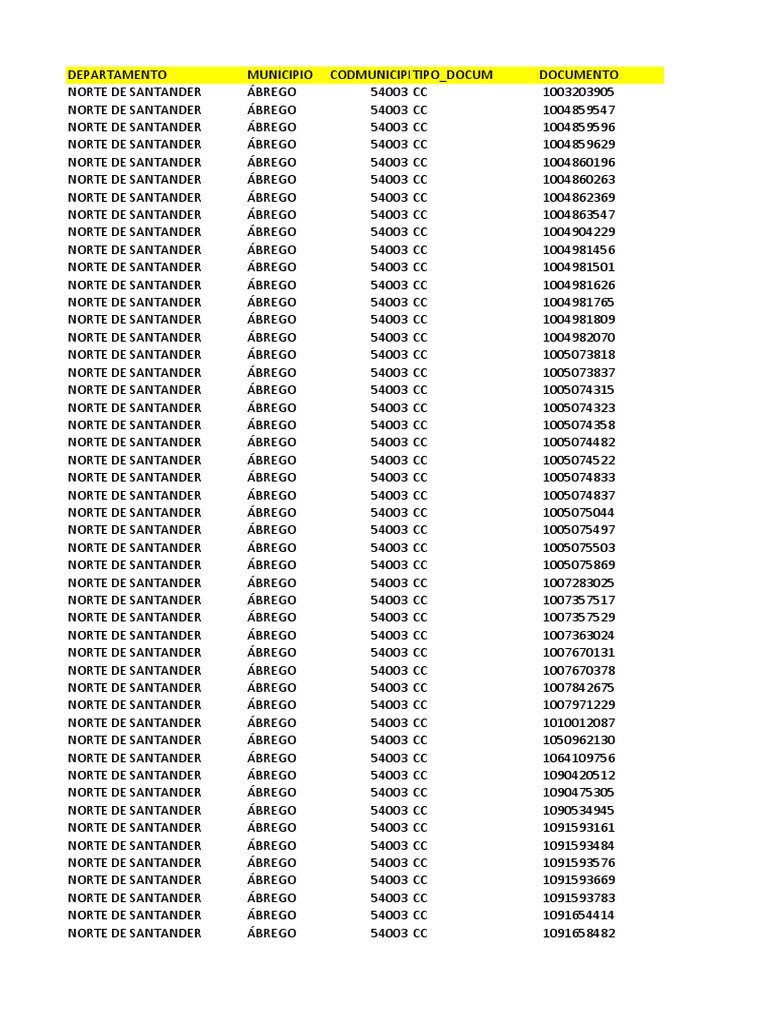 | DEPARTAMENTO | MUNICIPIO | CODMUNICIPI | TIPO_DOCUM | DOCUMENTO |
|---|---|---|---|---|
| NORTE DE SANTANDER | ÁBREGO | 54003 | CC | 1003203905 |
| NORTE DE SANTANDER | ÁBREGO | 54003 | CC | 1004859547 |
| NORTE DE SANTANDER | ÁBREGO | 54003 | CC | 1004859596 |
| NORTE DE SANTANDER | ÁBREGO | 54003 | CC | 1004859629 |
| NORTE DE SANTANDER | ÁBREGO | 54003 | CC | 1004860196 |
| NORTE DE SANTANDER | ÁBREGO | 54003 | CC | 1004860263 |
| NORTE DE SANTANDER | ÁBREGO | 54003 | CC | 1004862369 |
| NORTE DE SANTANDER | ÁBREGO | 54003 | CC | 1004863547 |
| NORTE DE SANTANDER | ÁBREGO | 54003 | CC | 1004904229 |
| NORTE DE SANTANDER | ÁBREGO | 54003 | CC | 1004981456 |
| NORTE DE SANTANDER | ÁBREGO | 54003 | CC | 1004981501 |
| NORTE DE SANTANDER | ÁBREGO | 54003 | CC | 1004981626 |
| NORTE DE SANTANDER | ÁBREGO | 54003 | CC | 1004981765 |
| NORTE DE SANTANDER | ÁBREGO | 54003 | CC | 1004981809 |
| NORTE DE SANTANDER | ÁBREGO | 54003 | CC | 1004982070 |
| NORTE DE SANTANDER | ÁBREGO | 54003 | CC | 1005073818 |
| NORTE DE SANTANDER | ÁBREGO | 54003 | CC | 1005073837 |
| NORTE DE SANTANDER | ÁBREGO | 54003 | CC | 1005074315 |
| NORTE DE SANTANDER | ÁBREGO | 54003 | CC | 1005074323 |
| NORTE DE SANTANDER | ÁBREGO | 54003 | CC | 1005074358 |
| NORTE DE SANTANDER | ÁBREGO | 54003 | CC | 1005074482 |
| NORTE DE SANTANDER | ÁBREGO | 54003 | CC | 1005074522 |
| NORTE DE SANTANDER | ÁBREGO | 54003 | CC | 1005074833 |
| NORTE DE SANTANDER | ÁBREGO | 54003 | CC | 1005074837 |
| NORTE DE SANTANDER | ÁBREGO | 54003 | CC | 1005075044 |
| NORTE DE SANTANDER | ÁBREGO | 54003 | CC | 1005075497 |
| NORTE DE SANTANDER | ÁBREGO | 54003 | CC | 1005075503 |
| NORTE DE SANTANDER | ÁBREGO | 54003 | CC | 1005075869 |
| NORTE DE SANTANDER | ÁBREGO | 54003 | CC | 1007283025 |
| NORTE DE SANTANDER | ÁBREGO | 54003 | CC | 1007357517 |
| NORTE DE SANTANDER | ÁBREGO | 54003 | CC | 1007357529 |
| NORTE DE SANTANDER | ÁBREGO | 54003 | CC | 1007363024 |
| NORTE DE SANTANDER | ÁBREGO | 54003 | CC | 1007670131 |
| NORTE DE SANTANDER | ÁBREGO | 54003 | CC | 1007670378 |
| NORTE DE SANTANDER | ÁBREGO | 54003 | CC | 1007842675 |
| NORTE DE SANTANDER | ÁBREGO | 54003 | CC | 1007971229 |
| NORTE DE SANTANDER | ÁBREGO | 54003 | CC | 1010012087 |
| NORTE DE SANTANDER | ÁBREGO | 54003 | CC | 1050962130 |
| NORTE DE SANTANDER | ÁBREGO | 54003 | CC | 1064109756 |
| NORTE DE SANTANDER | ÁBREGO | 54003 | CC | 1090420512 |
| NORTE DE SANTANDER | ÁBREGO | 54003 | CC | 1090475305 |
| NORTE DE SANTANDER | ÁBREGO | 54003 | CC | 1090534945 |
| NORTE DE SANTANDER | ÁBREGO | 54003 | CC | 1091593161 |
| NORTE DE SANTANDER | ÁBREGO | 54003 | CC | 1091593484 |
| NORTE DE SANTANDER | ÁBREGO | 54003 | CC | 1091593576 |
| NORTE DE SANTANDER | ÁBREGO | 54003 | CC | 1091593669 |
| NORTE DE SANTANDER | ÁBREGO | 54003 | CC | 1091593783 |
| NORTE DE SANTANDER | ÁBREGO | 54003 | CC | 1091654414 |
| NORTE DE SANTANDER | ÁBREGO | 54003 | CC | 1091658482 |